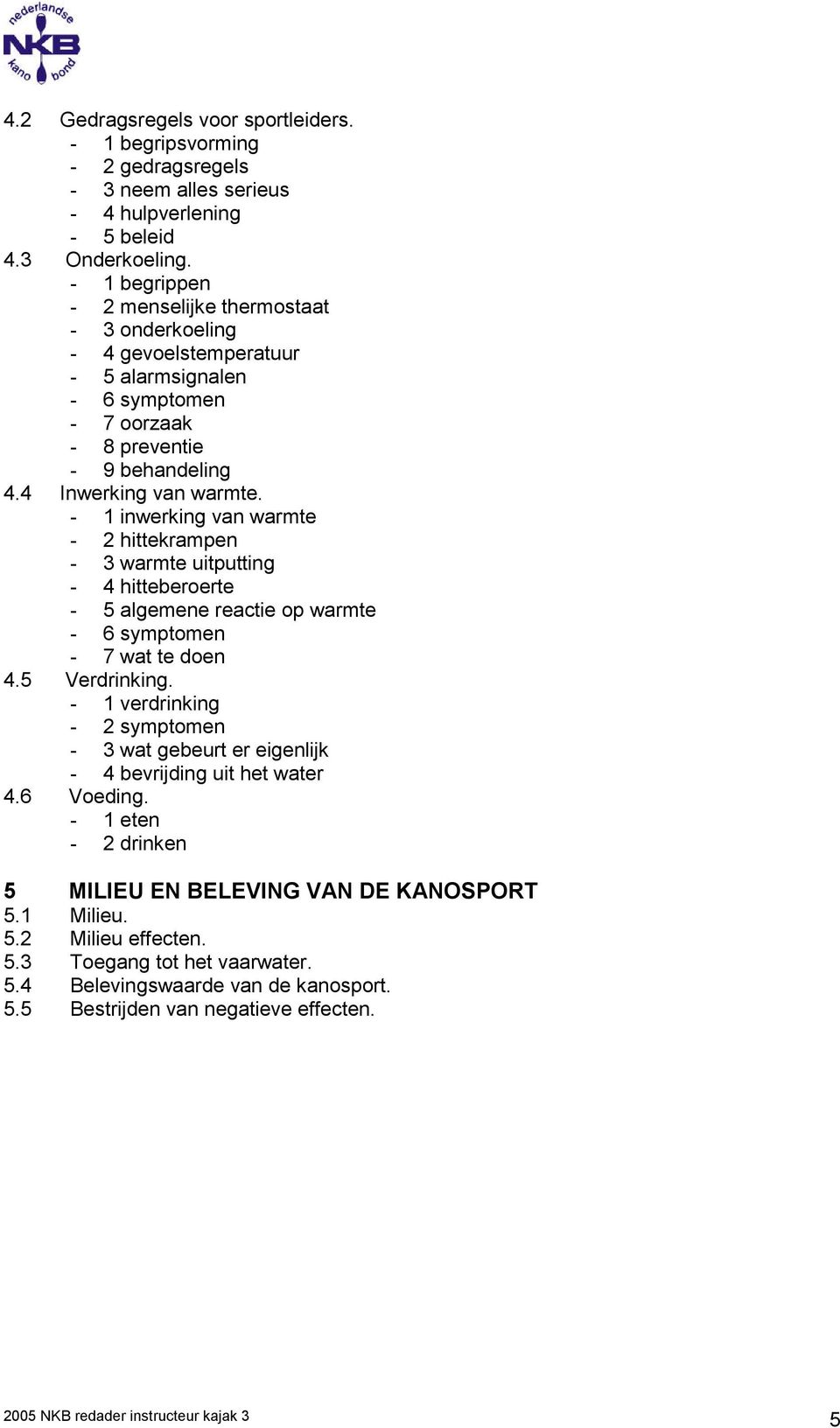 nederlandse
NKB
kano bond

4.2 Gedragsregels voor sportleiders.
- 1 begripsvorming
- 2 gedragsregels
- 3 neem alles serieus
- 4 hulpverlening
- 5 beleid
4.3 Onderkoeling.
- 1 begrippen
- 2 menselijke thermostaat
- 3 onderkoeling
- 4 gevoelstemperatuur
- 5 alarmsignalen
- 6 symptomen
- 7 oorzaak
- 8 preventie
- 9 behandeling
4.4 Inwerking van warmte.
- 1 inwerking van warmte
- 2 hittekrampen
- 3 warmte uitputting
- 4 hitteberoerte
- 5 algemene reactie op warmte
- 6 symptomen
- 7 wat te doen
4.5 Verdrinking.
- 1 verdrinking
- 2 symptomen
- 3 wat gebeurt er eigenlijk
- 4 bevrijding uit het water
4.6 Voeding.
- 1 eten
- 2 drinken

5 MILIEU EN BELEVING VAN DE KANOSPORT
5.1 Milieu.
5.2 Milieu effecten.
5.3 Toegang tot het vaarwater.
5.4 Belevingswaarde van de kanosport.
5.5 Bestrijden van negatieve effecten.

2005 NKB redader instructeur kajak 3

5